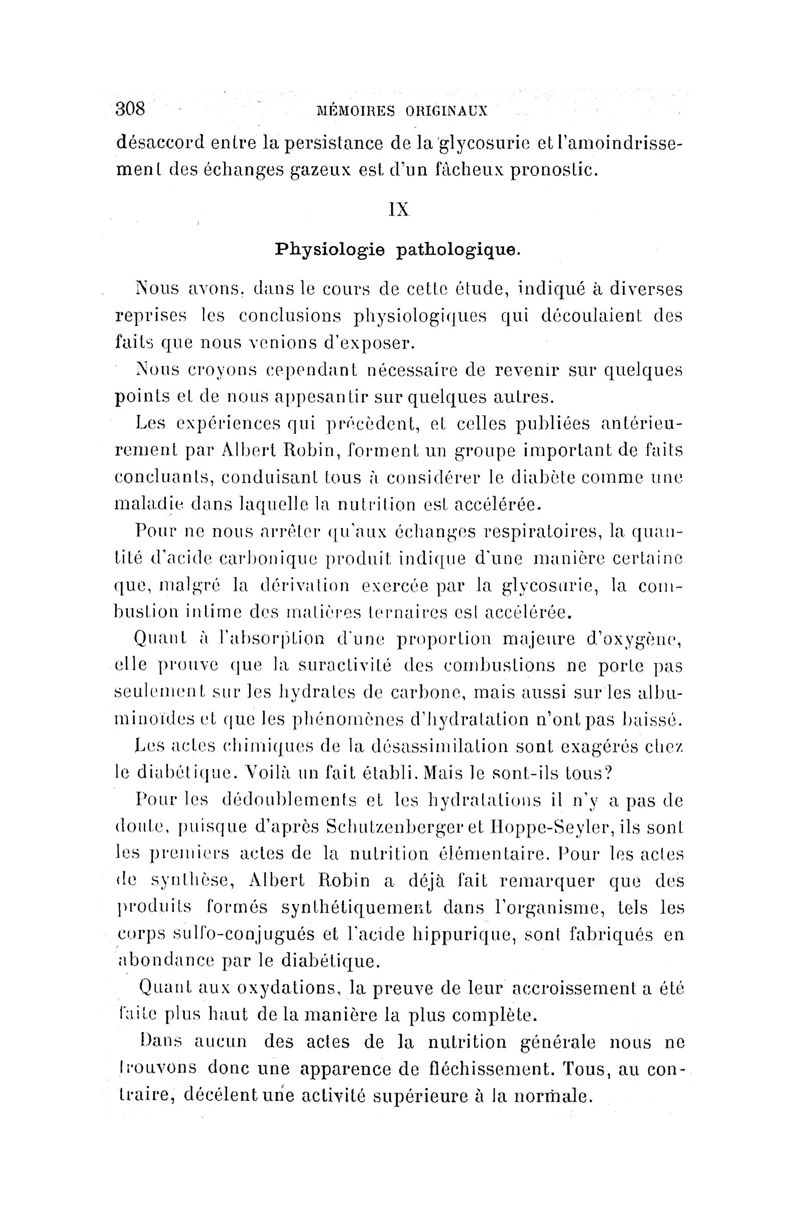 308 MÉMOIRES ORIGINAUX

désaccord entre la persistance de la glycosurie et l'amoindrissement des échanges gazeux est d'un fâcheux pronostic.

IX

Physiologie pathologique.

Nous avons, dans le cours de cette étude, indiqué à diverses reprises les conclusions physiologiques qui découlaient des faits que nous venions d'exposer.

Nous croyons cependant nécessaire de revenir sur quelques points et de nous appesantir sur quelques autres.

Les expériences qui précèdent, et celles publiées antérieurement par Albert Robin, forment un groupe important de faits concluants, conduisant tous à considérer le diabète comme une maladie dans laquelle la nutrition est accélérée.

Pour ne nous arrêter qu'aux échanges respiratoires, la quantité d'acide carbonique produit indique d'une manière certaine que, malgré la dérivation exercée par la glycosurie, la combustion intime des matières ternaires est accélérée.

Quant à l'absorption d'une proportion majeure d'oxygène, elle prouve que la suractivité des combustions ne porte pas seulement sur les hydrates de carbone, mais aussi sur les albuminoïdes et que les phénomènes d'hydratation n'ont pas baissé.

Les actes chimiques de la désassimilation sont exagérés chez le diabétique. Voilà un fait établi. Mais le sont-ils tous?

Pour les dédoublements et les hydratations il n'y a pas de doute, puisque d'après Schutzenberger et Hoppe-Seyler, ils sont les premiers actes de la nutrition élémentaire. Pour les actes de synthèse, Albert Robin a déjà fait remarquer que des produits formés synthétiquement dans l'organisme, tels les corps sulfo-conjugués et l'acide hippurique, sont fabriqués en abondance par le diabétique.

Quant aux oxydations, la preuve de leur accroissement a été faite plus haut de la manière la plus complète.

Dans aucun des actes de la nutrition générale nous ne trouvons donc une apparence de fléchissement. Tous, au contraire, décèlent une activité supérieure à la normale.